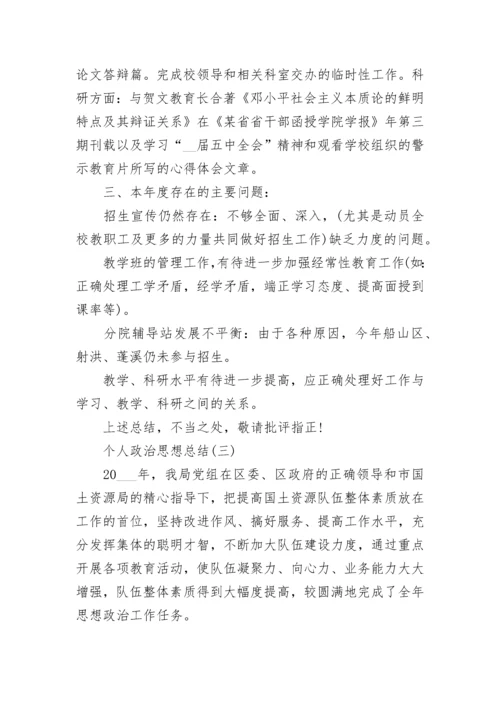 论文答辩篇。完成校领导和相关科室交办的临时性工作。科研方面：与贺文教育长合著《邓小平社会主义本质论的鲜明特点及其辩证关系》在《某省省干部函授学院学报》年第三期刊载以及学习“__届五中全会”精神和观看学校组织的警示教育片所写的心得体会文章。

三、本年度存在的主要问题：

招生宣传仍然存在：不够全面、深入，(尤其是动员全校教职工及更多的力量共同做好招生工作)缺乏力度的问题。

教学班的管理工作，有待进一步加强经常性教育工作(如：正确处理工学矛盾，经学矛盾，端正学习态度、提高面授到课率等)。

分院辅导站发展不平衡：由于各种原因，今年船山区、射洪、蓬溪仍未参与招生。

教学、科研水平有待进一步提高，应正确处理好工作与学习、教学、科研之间的关系。

上述总结，不当之处，敬请批评指正!

个人政治思想总结(三)

20___年，我局党组在区委、区政府的正确领导和市国土资源局的精心指导下，把提高国土资源队伍整体素质放在工作的首位，坚持改进作风、搞好服务、提高工作水平，充分发挥集体的聪明才智，不断加大队伍建设力度，通过重点开展各项教育活动，使队伍凝聚力、向心力、业务能力大大增强，队伍整体素质得到大幅度提高，较圆满地完成了全年思想政治工作任务。